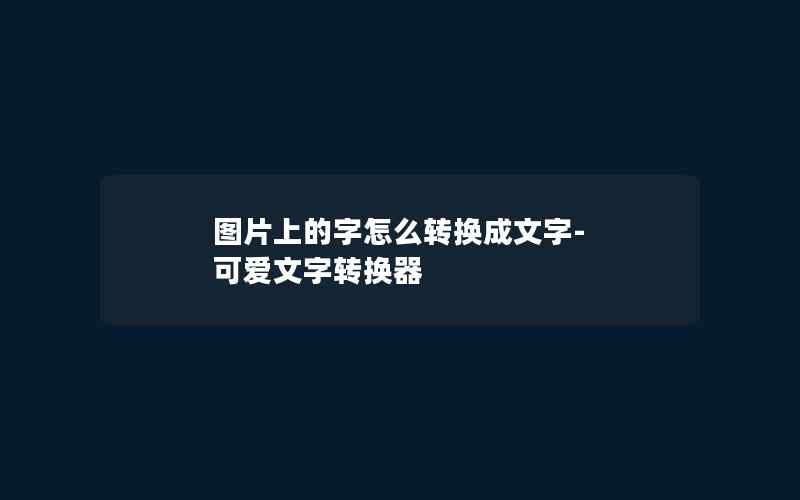 图片上的字怎么转换成文字-可爱文字转换器